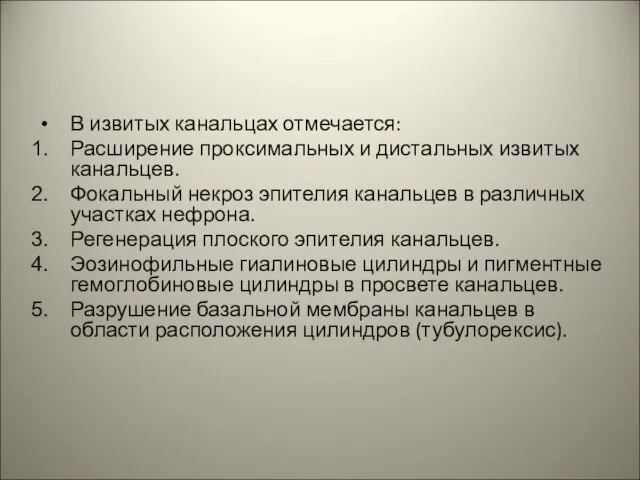 • В извитых канальцах отмечается:
1. Расширение проксимальных и дистальных извитых канальцев.
2. Фокальный некроз эпителия канальцев в различных участках нефрона.
3. Регенерация плоского эпителия канальцев.
4. Эозинофильные гиалиновые цилиндры и пигментные гемоглобиновые цилиндры в просвете канальцев.
5. Разрушение базальной мембраны канальцев в области расположения цилиндров (тубулорексис).